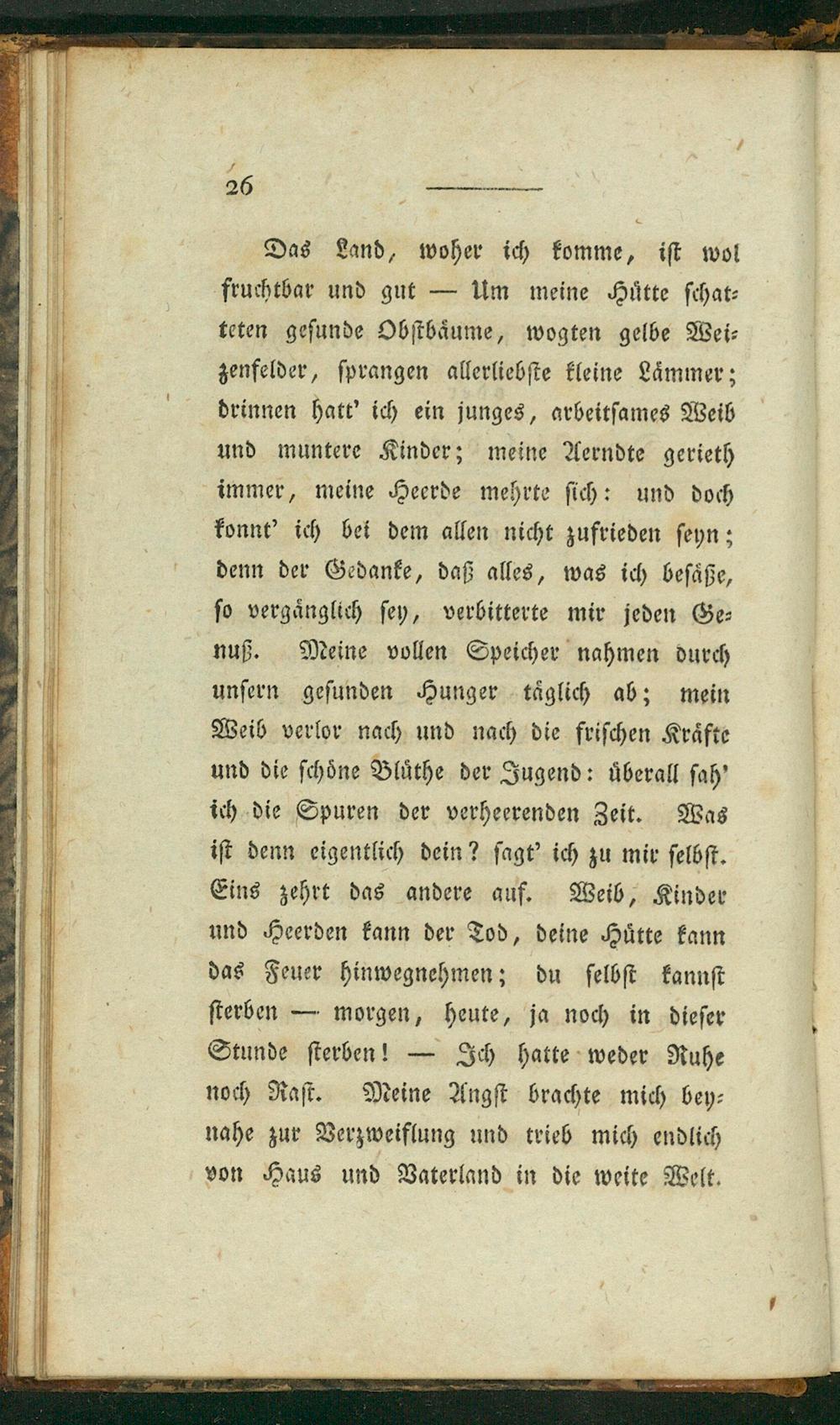 26

Das Land, woher ich komme, ist wol fruchtbar und gut — Um meine Hütte schatteten gesunde Obstbäume, wogten gelbe Weizenfelder, sprangen allerliebste kleine Lämmer; drinnen hatt' ich ein junges, arbeitsames Weib und muntere Kinder; meine Aerndte gerieth immer, meine Heerde mehrte sich: und doch konnt' ich bei dem allen nicht zufrieden seyn; denn der Gedanke, daß alles, was ich besäße, so vergänglich sey, verbitterte mir jeden Genuß. Meine vollen Speicher nahmen durch unsern gesunden Hunger täglich ab; mein Weib verlor nach und nach die frischen Kräfte und die schöne Blüthe der Jugend: überall sah' ich die Spuren der verheerenden Zeit. Was ist denn eigentlich dein? sagt' ich zu mir selbst. Eins zehrt das andere auf. Weib, Kinder und Heerden kann der Tod, deine Hütte kann das Feuer hinwegnehmen; du selbst kannst sterben — morgen, heute, ja noch in dieser Stunde sterben! — Ich hatte weder Ruhe noch Rast. Meine Angst brachte mich beynahe zur Verzweiflung und trieb mich endlich von Haus und Vaterland in die weite Welt.